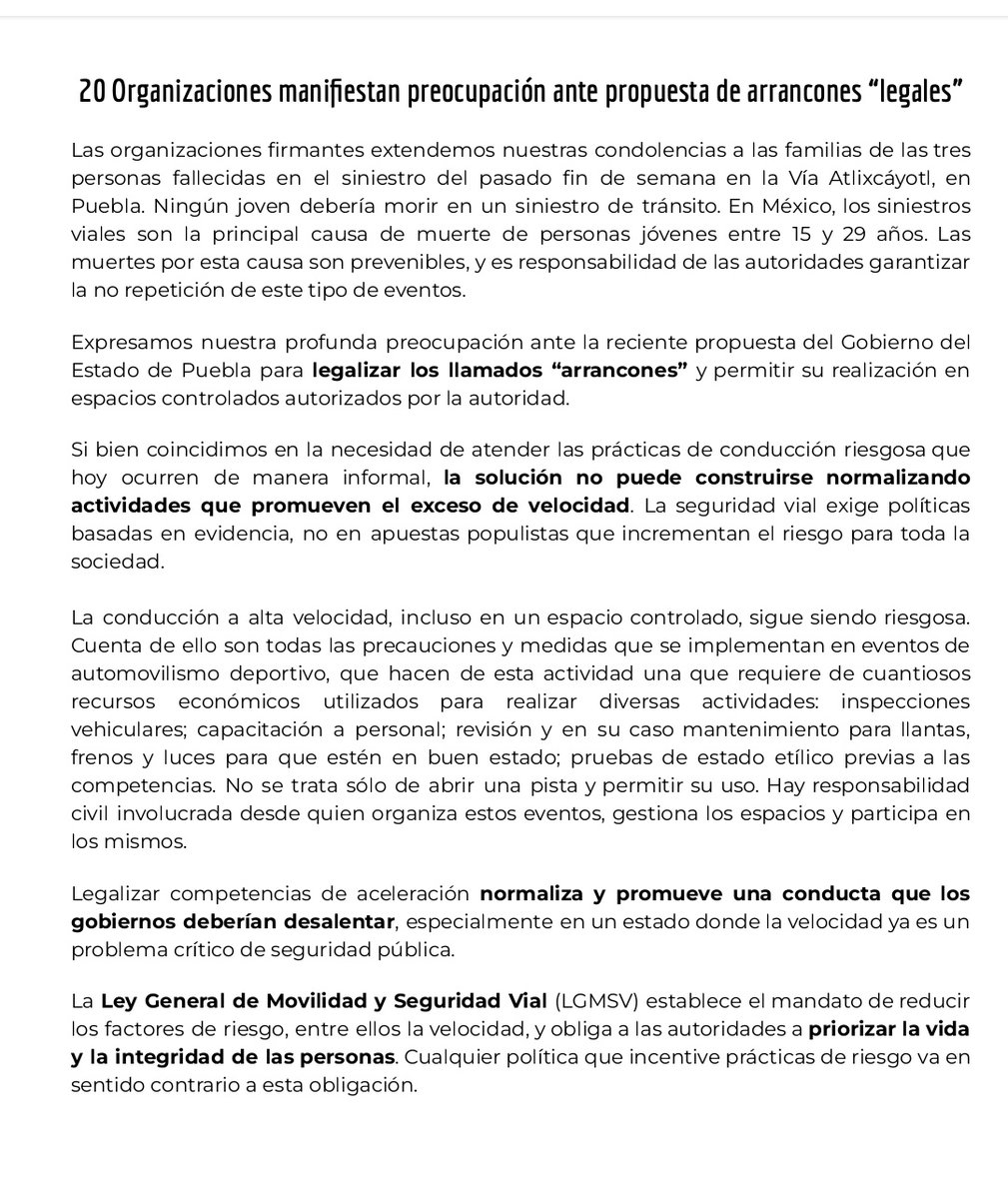 20 Organizaciones manifiestan preocupación ante propuesta de arrancones “legales”

Las organizaciones firmantes extendemos nuestras condolencias a las familias de las tres personas fallecidas en el siniestro del pasado fin de semana en la Vía Atlixcáyotl, en Puebla. Ningún joven debería morir en un siniestro de tránsito. En México, los siniestros viales son la principal causa de muerte de personas jóvenes entre 15 y 29 años. Las muertes por esta causa son prevenibles, y es responsabilidad de las autoridades garantizar la no repetición de este tipo de eventos.

Expresamos nuestra profunda preocupación ante la reciente propuesta del Gobierno del Estado de Puebla para legalizar los llamados “arrancones” y permitir su realización en espacios controlados autorizados por la autoridad.

Si bien coincidimos en la necesidad de atender las prácticas de conducción riesgosa que hoy ocurren de manera informal, la solución no puede construirse normalizando actividades que promueven el exceso de velocidad. La seguridad vial exige políticas basadas en evidencia, no en apuestas populistas que incrementan el riesgo para toda la sociedad.

La conducción a alta velocidad, incluso en un espacio controlado, sigue siendo riesgosa. Cuenta de ello son todas las precauciones y medidas que se implementan en eventos de automovilismo deportivo, que hacen de esta actividad una que requiere de cuantiosos recursos económicos utilizados para realizar diversas actividades: inspecciones vehiculares; capacitación a personal; revisión y en su caso mantenimiento para llantas, frenos y luces para que estén en buen estado; pruebas de estado etílico previas a las competencias. No se trata sólo de abrir una pista y permitir su uso. Hay responsabilidad civil involucrada desde quien organiza estos eventos, gestiona los espacios y participa en los mismos.

Legalizar competencias de aceleración normaliza y promueve una conducta que los gobiernos deberían desalentar, especialmente en un estado donde la velocidad ya es un problema crítico de seguridad pública.

La Ley General de Movilidad y Seguridad Vial (LGMSV) establece el mandato de reducir los factores de riesgo, entre ellos la velocidad, y obliga a las autoridades a priorizar la vida y la integridad de las personas. Cualquier política que incentive prácticas de riesgo va en sentido contrario a esta obligación.